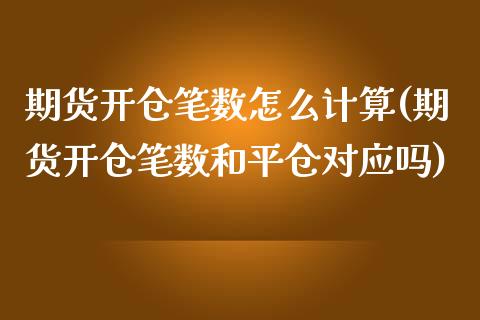 期货开仓笔数怎么计算(期货开仓笔数和平仓对应吗)